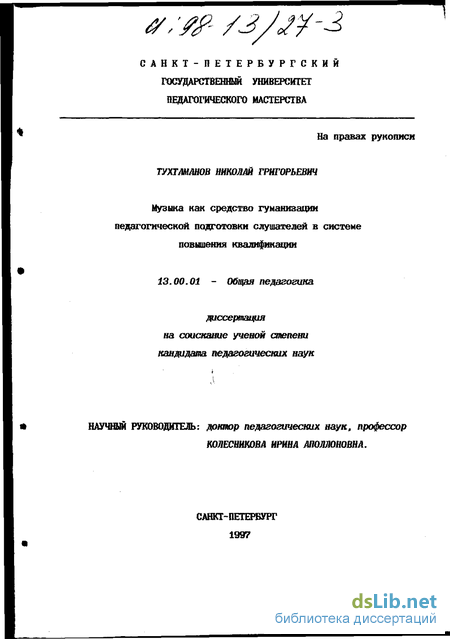 61:98-13/27-3

САНКТ-ПЕТЕРБУРГСКИЙ
ГОСУДАРСТВЕННЫЙ УНИВЕРСИТЕТ
ПЕДАГОГИЧЕСКОГО МАСТЕРСТВА

На правах рукописи

ТУХТАМАНОВ НИКОЛАЙ ГРИГОРЬЕВИЧ

Музыка как средство гуманизации педагогической подготовки слушателей в системе повышения квалификации

13.00.01 - Общая педагогика

диссертация
на соискание ученой степени
кандидата педагогических наук

НАУЧНЫЙ РУКОВОДИТЕЛЬ: доктор педагогических наук, профессор КОЛЕСНИКОВА ИРИНА АПОЛЛОНОВНА.

САНКТ-ПЕТЕРБУРГ
1997

dsLib.net
библиотека диссертаций